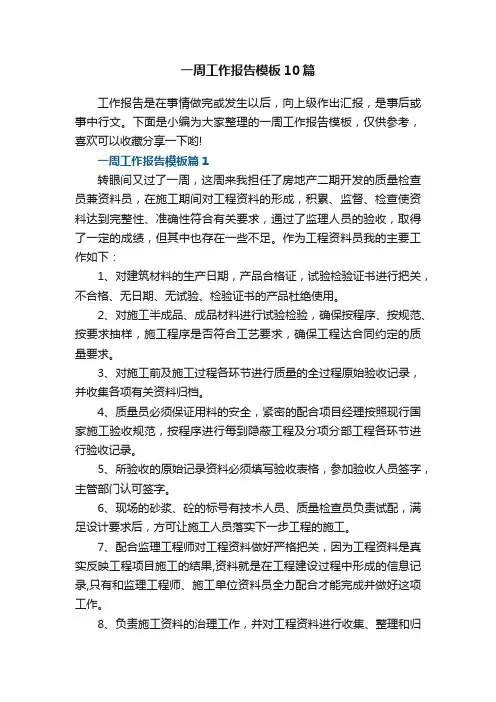 一周工作报告模板10篇

工作报告是在事情做完或发生以后，向上级作出汇报，是事后或事中行文。下面是小编为大家整理的一周工作报告模板，仅供参考，喜欢可以收藏分享一下哟!

一周工作报告模板篇1

转眼间又过了一周，这周来我担任了房地产二期开发的质量检查员兼资料员，在施工期间对工程资料的形成，积累、监督、检查使资料达到完整性、准确性符合有关要求，通过了监理人员的验收，取得了一定的成绩，但其中也存在一些不足。作为工程资料员我的主要工作如下：

1、对建筑材料的生产日期，产品合格证，试验检验证书进行把关，不合格、无日期、无试验、检验证书的产品杜绝使用。

2、对施工半成品、成品材料进行试验检验，确保按程序、按规范、按要求抽样，施工程序是否符合工艺要求，确保工程达合同约定的质量要求。

3、对施工前及施工过程各环节进行质量的全过程原始验收记录，并收集各项有关资料归档。

4、质量员必须保证用料的安全，紧密的配合项目经理按照现行国家施工验收规范，按程序进行每到隐蔽工程及分项分部工程各环节进行验收记录。

5、所验收的原始记录资料必须填写验收表格，参加验收人员签字，主管部门认可签字。

6、现场的砂浆、砼的标号有技术人员、质量检查员负责试配，满足设计要求后，方可让施工人员落实下一步工程的施工。

7、配合监理工程师对工程资料做好严格把关，因为工程资料是真实反映工程项目施工的结果,资料就是在工程建设过程中形成的信息记录,只有和监理工程师、施工单位资料员全力配合才能完成并做好这项工作。

8、负责施工资料的治理工作，并对工程资料进行收集、整理和归